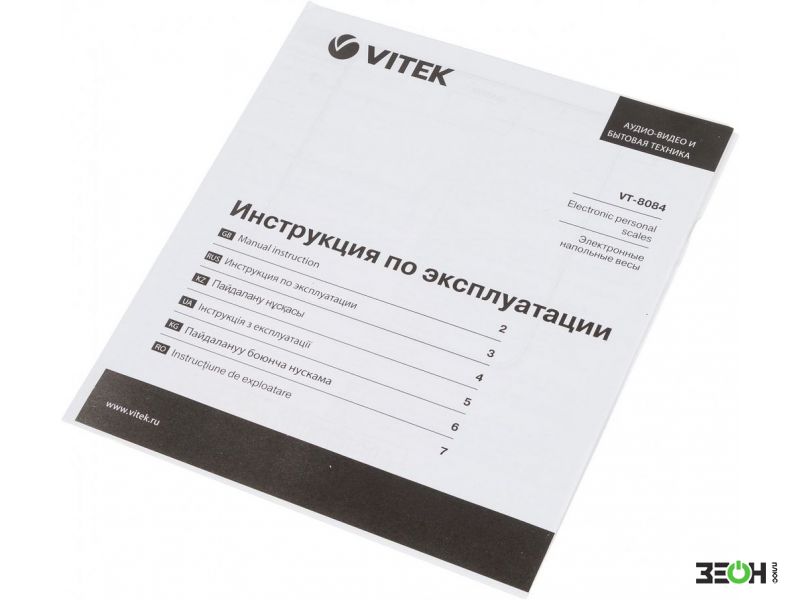 VITEK

АУДИО-ВИДЕО И БЫТОВАЯ ТЕХНИКА

VT-8084
Electronic personal scales
Электронные напольные весы

Инструкция по эксплуатации

GB Manual instruction 2
RUS Инструкция по эксплуатации 3
KZ Пайдалану нұсқасы 4
UA Інструкція з експлуатації 5
KG Пайдалануу боюнча нускама 6
RO Instrucțiune de exploatare 7

www.vitek.ru

ЗЕОН